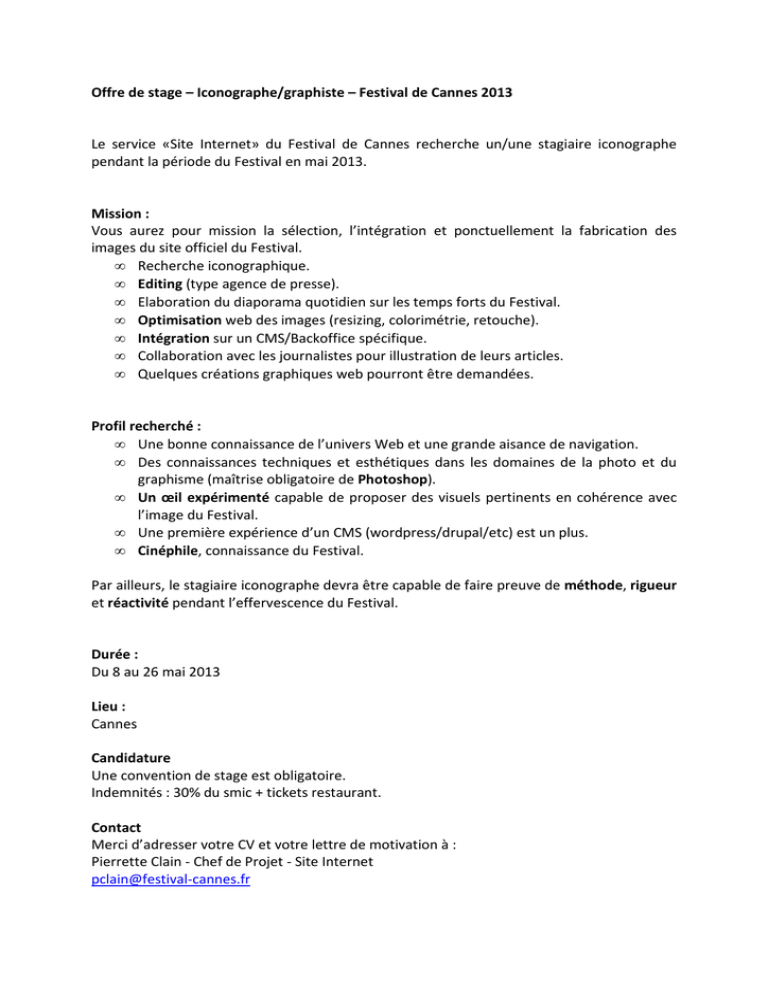 Offre de stage – Iconographe/graphiste – Festival de Cannes 2013

Le service «Site Internet» du Festival de Cannes recherche un/une stagiaire iconographe pendant la période du Festival en mai 2013.

Mission :
Vous aurez pour mission la sélection, l'intégration et ponctuellement la fabrication des images du site officiel du Festival.
∞ Recherche iconographique.
∞ Editing (type agence de presse).
∞ Elaboration du diaporama quotidien sur les temps forts du Festival.
∞ Optimisation web des images (resizing, colorimétrie, retouche).
∞ Intégration sur un CMS/Backoffice spécifique.
∞ Collaboration avec les journalistes pour illustration de leurs articles.
∞ Quelques créations graphiques web pourront être demandées.

Profil recherché :
∞ Une bonne connaissance de l'univers Web et une grande aisance de navigation.
∞ Des connaissances techniques et esthétiques dans les domaines de la photo et du graphisme (maîtrise obligatoire de Photoshop).
∞ Un œil expérimenté capable de proposer des visuels pertinents en cohérence avec l'image du Festival.
∞ Une première expérience d'un CMS (wordpress/drupal/etc) est un plus.
∞ Cinéphile, connaissance du Festival.

Par ailleurs, le stagiaire iconographe devra être capable de faire preuve de méthode, rigueur et réactivité pendant l'effervescence du Festival.

Durée :
Du 8 au 26 mai 2013

Lieu :
Cannes

Candidature
Une convention de stage est obligatoire.
Indemnités : 30% du smic + tickets restaurant.

Contact
Merci d'adresser votre CV et votre lettre de motivation à :
Pierrette Clain - Chef de Projet - Site Internet
pclain@festival-cannes.fr